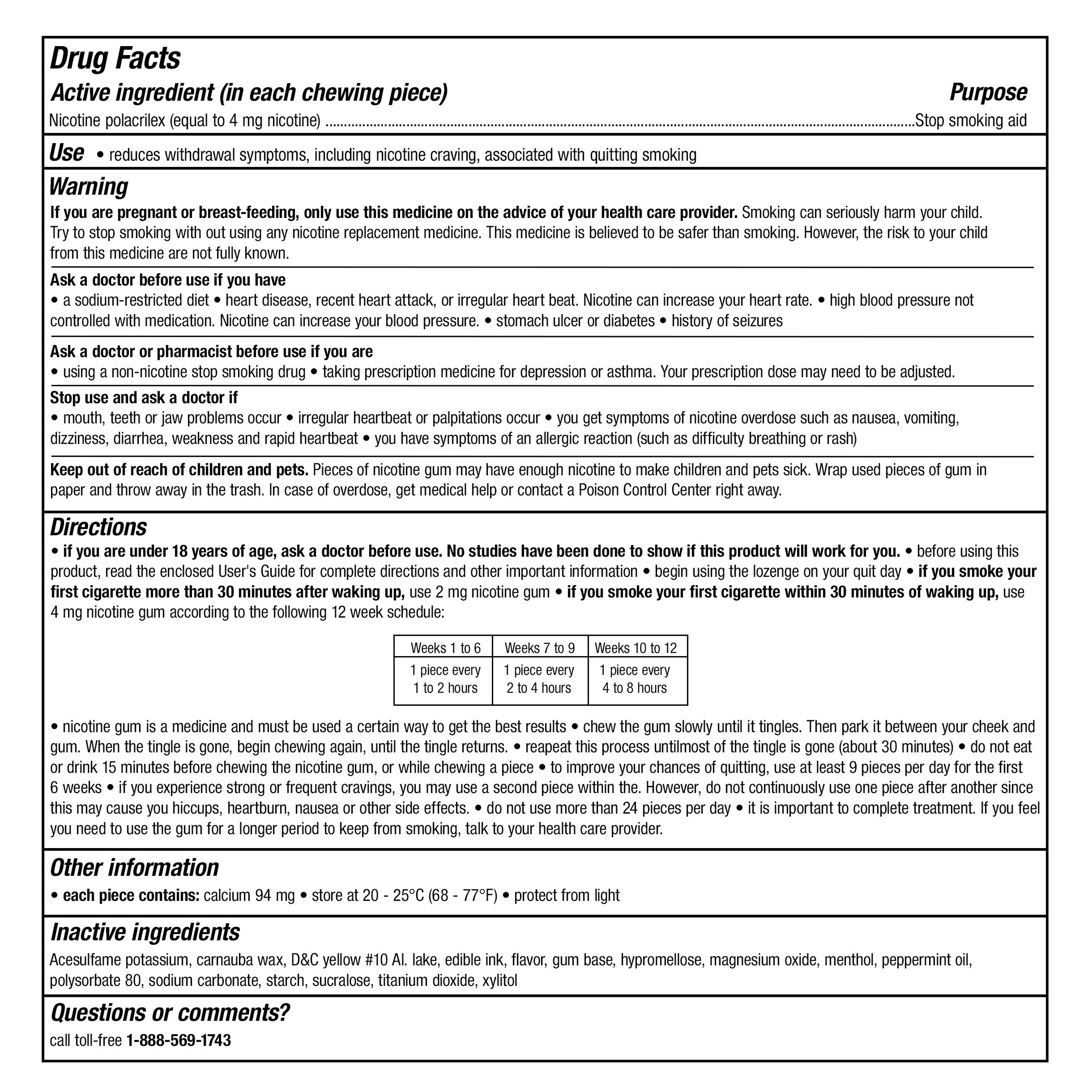 Drug Facts

Active ingredient (in each chewing piece) Purpose

Nicotine polacrilex (equal to 4 mg nicotine) ..........Stop smoking aid

Use • reduces withdrawal symptoms, including nicotine craving, associated with quitting smoking

Warning

If you are pregnant or breast-feeding, only use this medicine on the advice of your health care provider. Smoking can seriously harm your child. Try to stop smoking with out using any nicotine replacement medicine. This medicine is believed to be safer than smoking. However, the risk to your child from this medicine are not fully known.

Ask a doctor before use if you have
• a sodium-restricted diet • heart disease, recent heart attack, or irregular heart beat. Nicotine can increase your heart rate. • high blood pressure not controlled with medication. Nicotine can increase your blood pressure. • stomach ulcer or diabetes • history of seizures

Ask a doctor or pharmacist before use if you are
• using a non-nicotine stop smoking drug • taking prescription medicine for depression or asthma. Your prescription dose may need to be adjusted.

Stop use and ask a doctor if
• mouth, teeth or jaw problems occur • irregular heartbeat or palpitations occur • you get symptoms of nicotine overdose such as nausea, vomiting, dizziness, diarrhea, weakness and rapid heartbeat • you have symptoms of an allergic reaction (such as difficulty breathing or rash)

Keep out of reach of children and pets. Pieces of nicotine gum may have enough nicotine to make children and pets sick. Wrap used pieces of gum in paper and throw away in the trash. In case of overdose, get medical help or contact a Poison Control Center right away.

Directions

• if you are under 18 years of age, ask a doctor before use. No studies have been done to show if this product will work for you. • before using this product, read the enclosed User's Guide for complete directions and other important information • begin using the lozenge on your quit day • if you smoke your first cigarette more than 30 minutes after waking up, use 2 mg nicotine gum • if you smoke your first cigarette within 30 minutes of waking up, use 4 mg nicotine gum according to the following 12 week schedule:

| Weeks 1 to 6 | Weeks 7 to 9 | Weeks 10 to 12 |
|---|---|---|
| 1 piece every 1 to 2 hours | 1 piece every 2 to 4 hours | 1 piece every 4 to 8 hours |

• nicotine gum is a medicine and must be used a certain way to get the best results • chew the gum slowly until it tingles. Then park it between your cheek and gum. When the tingle is gone, begin chewing again, until the tingle returns. • reapeat this process untilmost of the tingle is gone (about 30 minutes) • do not eat or drink 15 minutes before chewing the nicotine gum, or while chewing a piece • to improve your chances of quitting, use at least 9 pieces per day for the first 6 weeks • if you experience strong or frequent cravings, you may use a second piece within the. However, do not continuously use one piece after another since this may cause you hiccups, heartburn, nausea or other side effects. • do not use more than 24 pieces per day • it is important to complete treatment. If you feel you need to use the gum for a longer period to keep from smoking, talk to your health care provider.

Other information

• each piece contains: calcium 94 mg • store at 20 - 25°C (68 - 77°F) • protect from light

Inactive ingredients

Acesulfame potassium, carnauba wax, D&C yellow #10 Al. lake, edible ink, flavor, gum base, hypromellose, magnesium oxide, menthol, peppermint oil, polysorbate 80, sodium carbonate, starch, sucralose, titanium dioxide, xylitol

Questions or comments?

call toll-free 1-888-569-1743